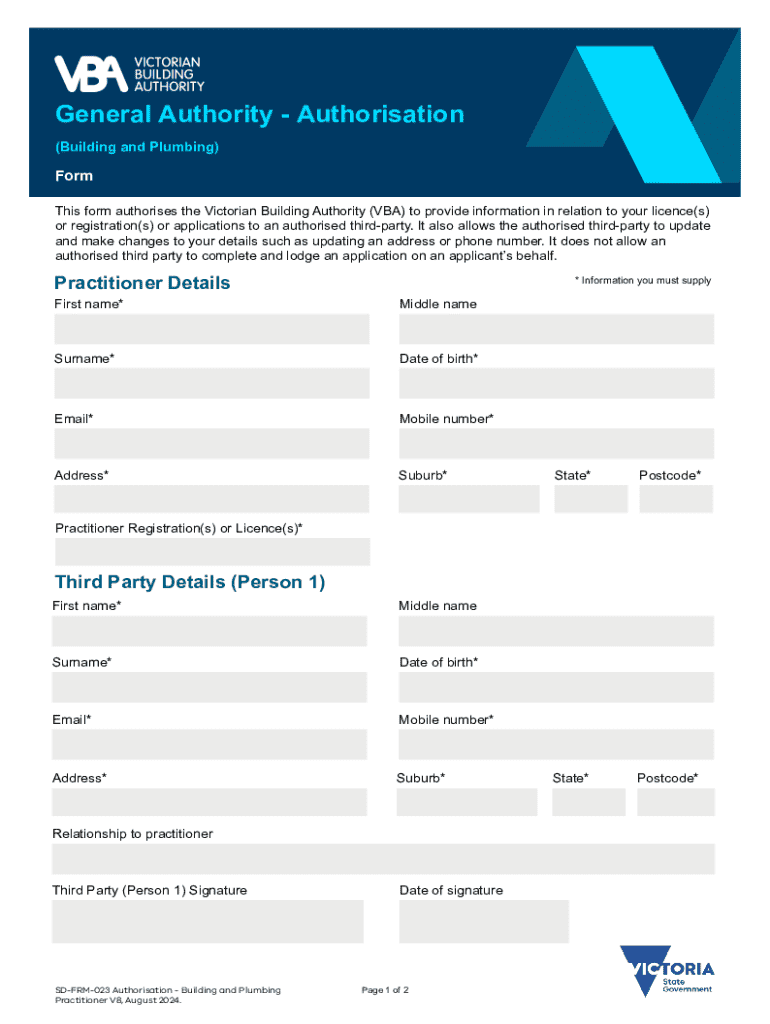 VBA VICTORIAN BUILDING AUTHORITY

General Authority - Authorisation

(Building and Plumbing)

Form

This form authorises the Victorian Building Authority (VBA) to provide information in relation to your licence(s) or registration(s) or applications to an authorised third-party. It also allows the authorised third-party to update and make changes to your details such as updating an address or phone number. It does not allow an authorised third party to complete and lodge an application on an applicant's behalf.

Practitioner Details

* Information you must supply

First name*

Middle name

Surname*

Date of birth*

Email*

Mobile number*

Address*

Suburb*

State*

Postcode*

Practitioner Registration(s) or Licence(s)*

Third Party Details (Person 1)

First name*

Middle name

Surname*

Date of birth*

Email*

Mobile number*

Address*

Suburb*

State*

Postcode*

Relationship to practitioner

Third Party (Person 1) Signature

Date of signature

SD-FRM-023 Authorisation - Building and Plumbing Practitioner V8, August 2024.

Page 1 of 2

VICTORIA State Government